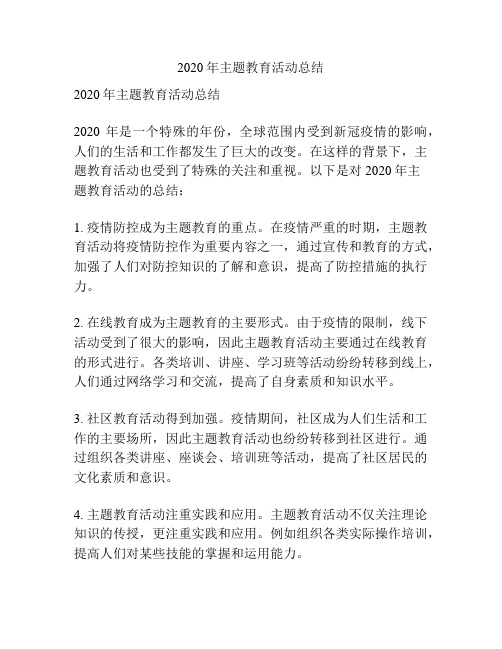 2020 年主题教育活动总结

2020 年主题教育活动总结

2020 年是一个特殊的年份，全球范围内受到新冠疫情的影响，人们的生活和工作都发生了巨大的改变。在这样的背景下，主题教育活动也受到了特殊的关注和重视。以下是对 2020 年主题教育活动的总结：

1. 疫情防控成为主题教育的重点。在疫情严重的时期，主题教育活动将疫情防控作为重要内容之一，通过宣传和教育的方式，加强了人们对防控知识的了解和意识，提高了防控措施的执行力。

2. 在线教育成为主题教育的主要形式。由于疫情的限制，线下活动受到了很大的影响，因此主题教育活动主要通过在线教育的形式进行。各类培训、讲座、学习班等活动纷纷转移到线上，人们通过网络学习和交流，提高了自身素质和知识水平。

3. 社区教育活动得到加强。疫情期间，社区成为人们生活和工作的主要场所，因此主题教育活动也纷纷转移到社区进行。通过组织各类讲座、座谈会、培训班等活动，提高了社区居民的文化素质和意识。

4. 主题教育活动注重实践和应用。主题教育活动不仅关注理论知识的传授，更注重实践和应用。例如组织各类实际操作培训，提高人们对某些技能的掌握和运用能力。